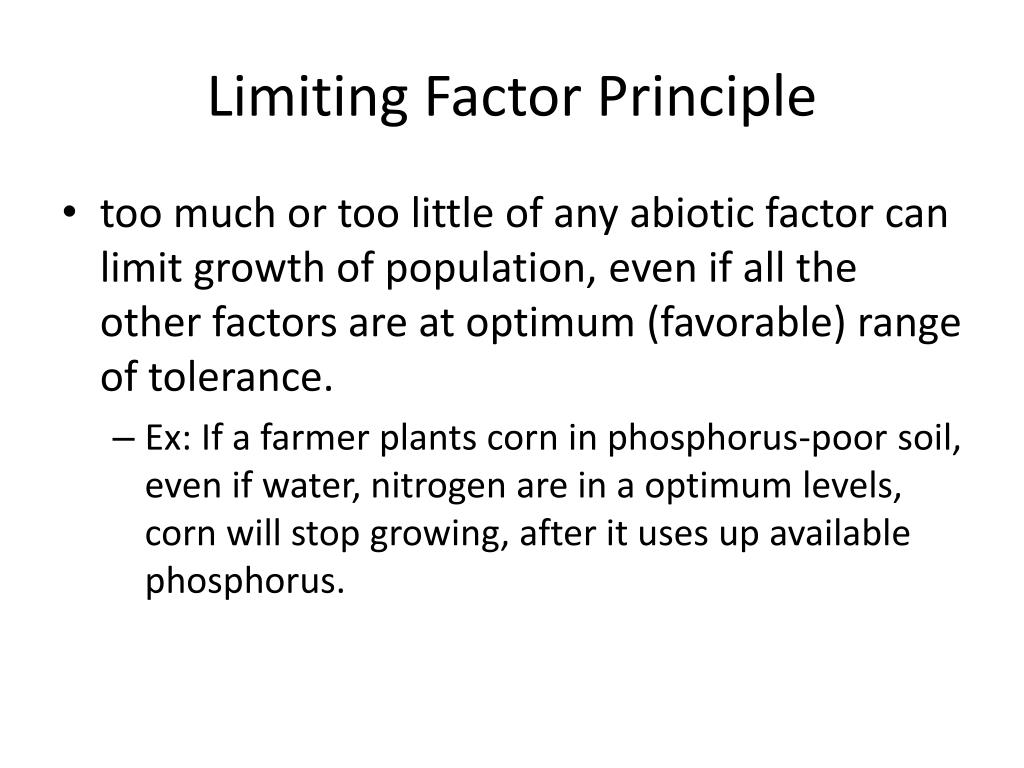 Limiting Factor Principle

• too much or too little of any abiotic factor can limit growth of population, even if all the other factors are at optimum (favorable) range of tolerance.

– Ex: If a farmer plants corn in phosphorus-poor soil, even if water, nitrogen are in a optimum levels, corn will stop growing, after it uses up available phosphorus.